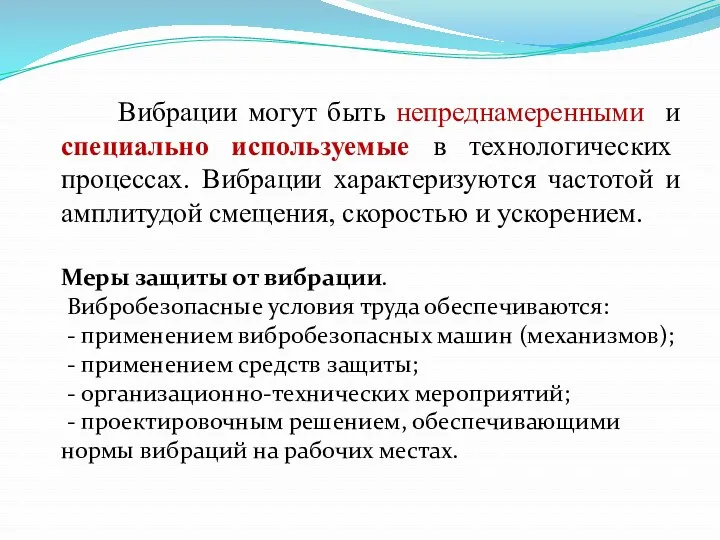 Вибрации могут быть непреднамеренными и специально используемые в технологических процессах. Вибрации характеризуются частотой и амплитудой смещения, скоростью и ускорением.

Меры защиты от вибрации.
Вибробезопасные условия труда обеспечиваются:
- применением вибробезопасных машин (механизмов);
- применением средств защиты;
- организационно-технических мероприятий;
- проектировочным решением, обеспечивающими нормы вибраций на рабочих местах.